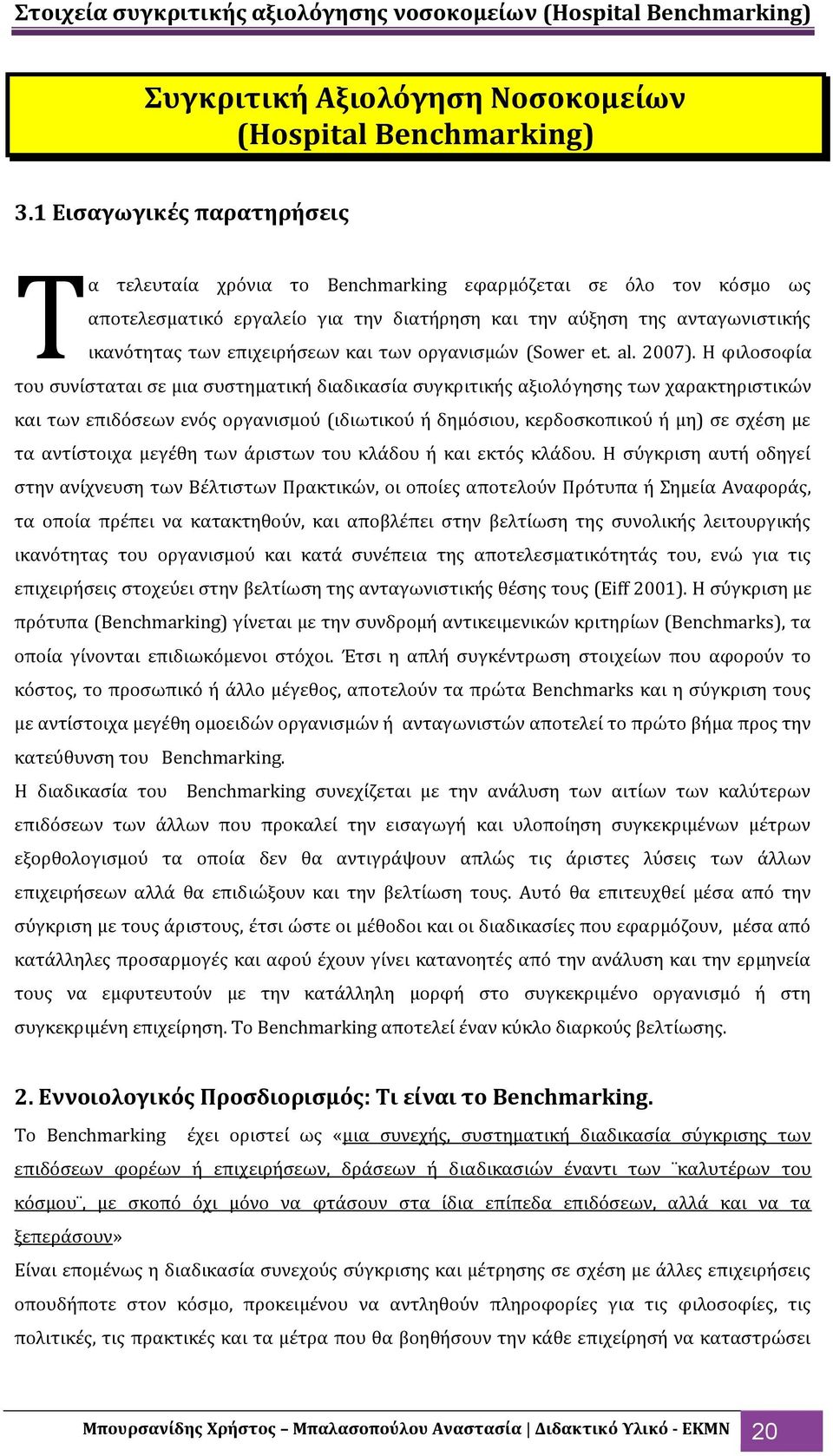 Στοιχεία συγκριτικής αξιολόγησης νοσοκομείων (Hospital Benchmarking)

Συγκριτική Αξιολόγηση Νοσοκομείων
(Hospital Benchmarking)

3.1 Εισαγωγικές παρατηρήσεις

Τα τελευταία χρόνια το Benchmarking εφαρμόζεται σε όλο τον κόσμο ως αποτελεσματικό εργαλείο για την διατήρηση και την αύξηση της ανταγωνιστικής ικανότητας των επιχειρήσεων και των οργανισμών (Sower et. al. 2007). Η φιλοσοφία του συνίσταται σε μια συστηματική διαδικασία συγκριτικής αξιολόγησης των χαρακτηριστικών και των επιδόσεων ενός οργανισμού (ιδιωτικού ή δημόσιου, κερδοσκοπικού ή μη) σε σχέση με τα αντίστοιχα μεγέθη των άριστων του κλάδου ή και εκτός κλάδου. Η σύγκριση αυτή οδηγεί στην ανίχνευση των Βέλτιστων Πρακτικών, οι οποίες αποτελούν Πρότυπα ή Σημεία Αναφοράς, τα οποία πρέπει να κατακτηθούν, και αποβλέπει στην βελτίωση της συνολικής λειτουργικής ικανότητας του οργανισμού και κατά συνέπεια της αποτελεσματικότητάς του, ενώ για τις επιχειρήσεις στοχεύει στην βελτίωση της ανταγωνιστικής θέσης τους (Eiff 2001). Η σύγκριση με πρότυπα (Benchmarking) γίνεται με την συνδρομή αντικειμενικών κριτηρίων (Benchmarks), τα οποία γίνονται επιδιωκόμενοι στόχοι. Έτσι η απλή συγκέντρωση στοιχείων που αφορούν το κόστος, το προσωπικό ή άλλο μέγεθος, αποτελούν τα πρώτα Benchmarks και η σύγκριση τους με αντίστοιχα μεγέθη ομοειδών οργανισμών ή ανταγωνιστών αποτελεί το πρώτο βήμα προς την κατεύθυνση του Benchmarking.
Η διαδικασία του Benchmarking συνεχίζεται με την ανάλυση των αιτίων των καλύτερων επιδόσεων των άλλων που προκαλεί την εισαγωγή και υλοποίηση συγκεκριμένων μέτρων εξορθολογισμού τα οποία δεν θα αντιγράψουν απλώς τις άριστες λύσεις των άλλων επιχειρήσεων αλλά θα επιδιώξουν και την βελτίωση τους. Αυτό θα επιτευχθεί μέσα από την σύγκριση με τους άριστους, έτσι ώστε οι μέθοδοι και οι διαδικασίες που εφαρμόζουν, μέσα από κατάλληλες προσαρμογές και αφού έχουν γίνει κατανοητές από την ανάλυση και την ερμηνεία τους να εμφυτευτούν με την κατάλληλη μορφή στο συγκεκριμένο οργανισμό ή στη συγκεκριμένη επιχείρηση. Το Benchmarking αποτελεί έναν κύκλο διαρκούς βελτίωσης.

2. Εννοιολογικός Προσδιορισμός: Τι είναι το Benchmarking.

Το Benchmarking έχει οριστεί ως «μια συνεχής, συστηματική διαδικασία σύγκρισης των επιδόσεων φορέων ή επιχειρήσεων, δράσεων ή διαδικασιών έναντι των ¨καλυτέρων του κόσμου¨, με σκοπό όχι μόνο να φτάσουν στα ίδια επίπεδα επιδόσεων, αλλά και να τα ξεπεράσουν»
Είναι επομένως η διαδικασία συνεχούς σύγκρισης και μέτρησης σε σχέση με άλλες επιχειρήσεις οπουδήποτε στον κόσμο, προκειμένου να αντληθούν πληροφορίες για τις φιλοσοφίες, τις πολιτικές, τις πρακτικές και τα μέτρα που θα βοηθήσουν την κάθε επιχείρησή να καταστρώσει

Μπουρσανίδης Χρήστος – Μπαλασοπούλου Αναστασία | Διδακτικό Υλικό - ΕΚΜΝ 20